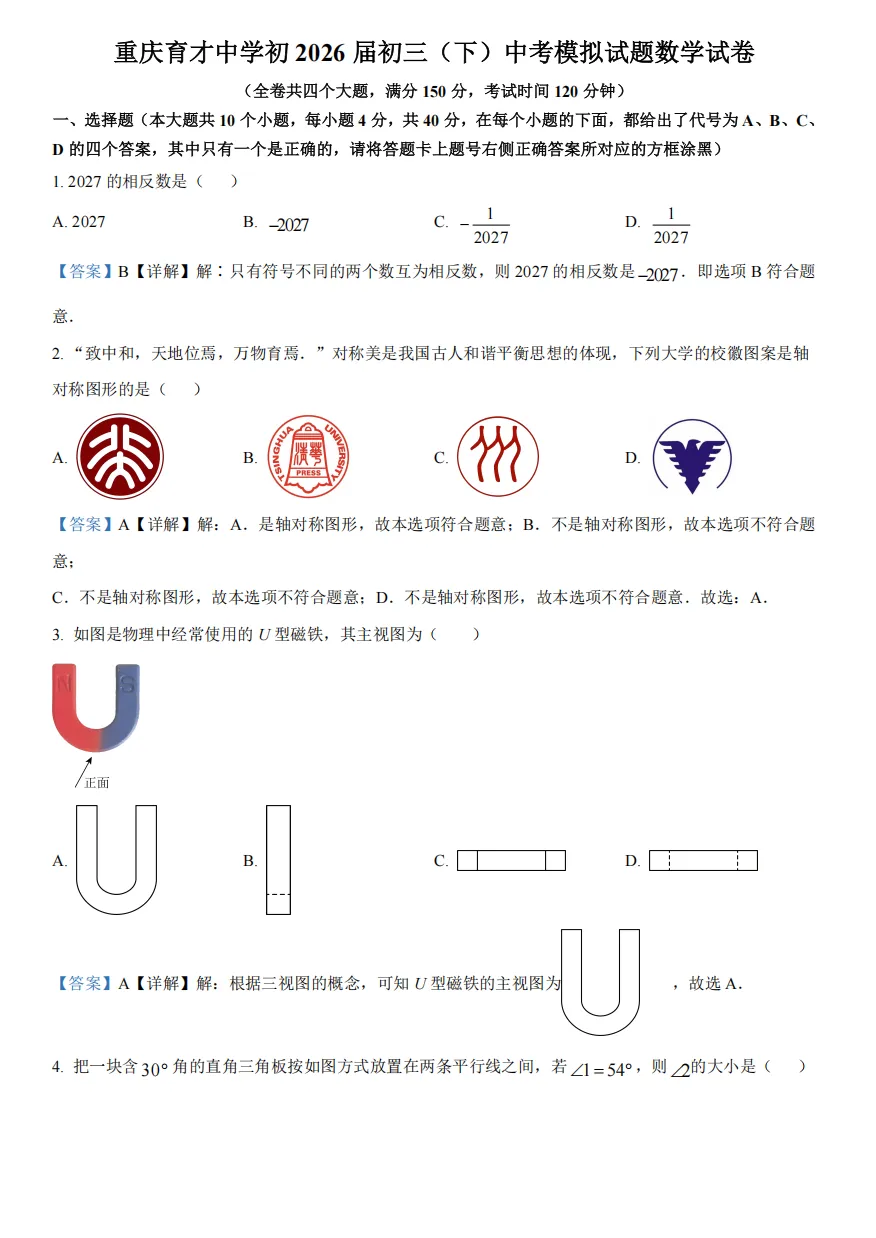 重庆育才中学初 2026 届初三（下）中考模拟试题数学试卷

（全卷共四个大题，满分 150 分，考试时间 120 分钟）

一、选择题（本大题共 10 个小题，每小题 4 分，共 40 分，在每个小题的下面，都给出了代号为 A、B、C、D 的四个答案，其中只有一个是正确的，请将答题卡上题号右侧正确答案所对应的方框涂黑）

1. 2027 的相反数是（　）

A. 2027　　B. $-2027$　　C. $-\frac{1}{2027}$　　D. $\frac{1}{2027}$

【答案】B【详解】解：只有符号不同的两个数互为相反数，则 2027 的相反数是 $-2027$．即选项 B 符合题意．

2. “致中和，天地位焉，万物育焉．”对称美是我国古人和谐平衡思想的体现，下列大学的校徽图案是轴对称图形的是（　）

A.　　B. TSINGHUA UNIVERSITY PRESS　　C.　　D.

【答案】A【详解】解：A．是轴对称图形，故本选项符合题意；B．不是轴对称图形，故本选项不符合题意；

C．不是轴对称图形，故本选项不符合题意；D．不是轴对称图形，故本选项不符合题意．故选：A．

3. 如图是物理中经常使用的 $U$ 型磁铁，其主视图为（　）

N　S

正面

A.　　B.　　C.　　D.

【答案】A【详解】解：根据三视图的概念，可知 $U$ 型磁铁的主视图为　，故选 A．

4. 把一块含 $30°$ 角的直角三角板按如图方式放置在两条平行线之间，若 $\angle 1=54°$，则 $\angle 2$ 的大小是（　）